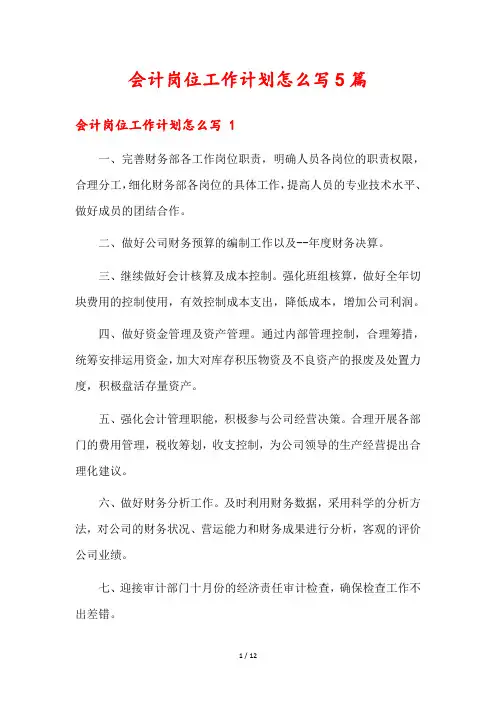 会计岗位工作计划怎么写5篇

会计岗位工作计划怎么写 1

一、完善财务部各工作岗位职责，明确人员各岗位的职责权限，合理分工，细化财务部各岗位的具体工作，提高人员的专业技术水平、做好成员的团结合作。

二、做好公司财务预算的编制工作以及--年度财务决算。

三、继续做好会计核算及成本控制。强化班组核算，做好全年切块费用的控制使用，有效控制成本支出，降低成本，增加公司利润。

四、做好资金管理及资产管理。通过内部管理控制，合理筹措，统筹安排运用资金，加大对库存积压物资及不良资产的报废及处置力度，积极盘活存量资产。

五、强化会计管理职能，积极参与公司经营决策。合理开展各部门的费用管理，税收筹划，收支控制，为公司领导的生产经营提出合理化建议。

六、做好财务分析工作。及时利用财务数据，采用科学的分析方法，对公司的财务状况、营运能力和财务成果进行分析，客观的评价公司业绩。

七、迎接审计部门十月份的经济责任审计检查，确保检查工作不出差错。

1 / 12